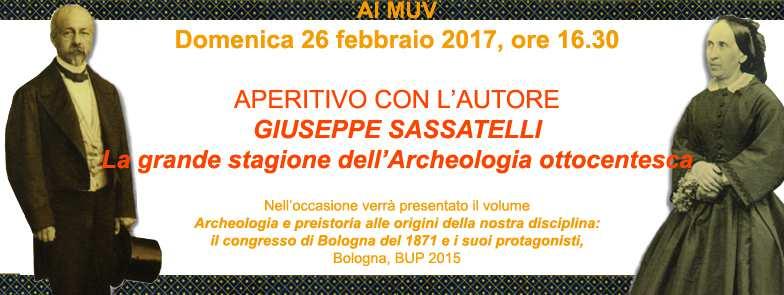 Al MUV
Domenica 26 febbraio 2017, ore 16.30

APERITIVO CON L'AUTORE
GIUSEPPE SASSATELLI
La grande stagione dell'Archeologia ottocentesca

Nell'occasione verrà presentato il volume
Archeologia e preistoria alle origini della nostra disciplina: il congresso di Bologna del 1871 e i suoi protagonisti,
Bologna, BUP 2015